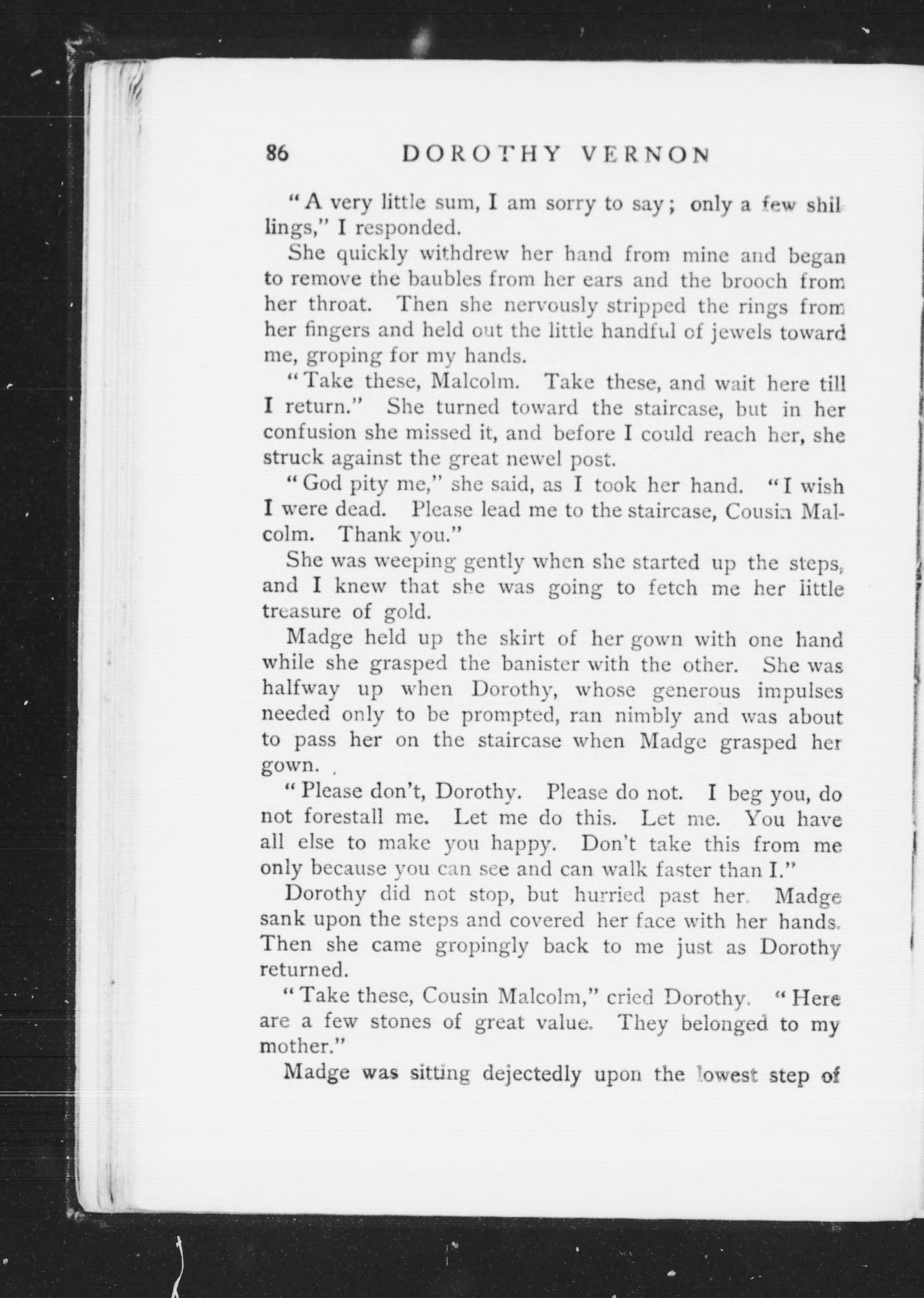 86 DOROTHY VERNON

"A very little sum, I am sorry to say; only a few shillings," I responded.

She quickly withdrew her hand from mine and began to remove the baubles from her ears and the brooch from her throat. Then she nervously stripped the rings from her fingers and held out the little handful of jewels toward me, groping for my hands.

"Take these, Malcolm. Take these, and wait here till I return." She turned toward the staircase, but in her confusion she missed it, and before I could reach her, she struck against the great newel post.

"God pity me," she said, as I took her hand. "I wish I were dead. Please lead me to the staircase, Cousin Malcolm. Thank you."

She was weeping gently when she started up the steps, and I knew that she was going to fetch me her little treasure of gold.

Madge held up the skirt of her gown with one hand while she grasped the banister with the other. She was halfway up when Dorothy, whose generous impulses needed only to be prompted, ran nimbly and was about to pass her on the staircase when Madge grasped her gown.

"Please don't, Dorothy. Please do not. I beg you, do not forestall me. Let me do this. Let me. You have all else to make you happy. Don't take this from me only because you can see and can walk faster than I."

Dorothy did not stop, but hurried past her. Madge sank upon the steps and covered her face with her hands. Then she came gropingly back to me just as Dorothy returned.

"Take these, Cousin Malcolm," cried Dorothy. "Here are a few stones of great value. They belonged to my mother."

Madge was sitting dejectedly upon the lowest step of